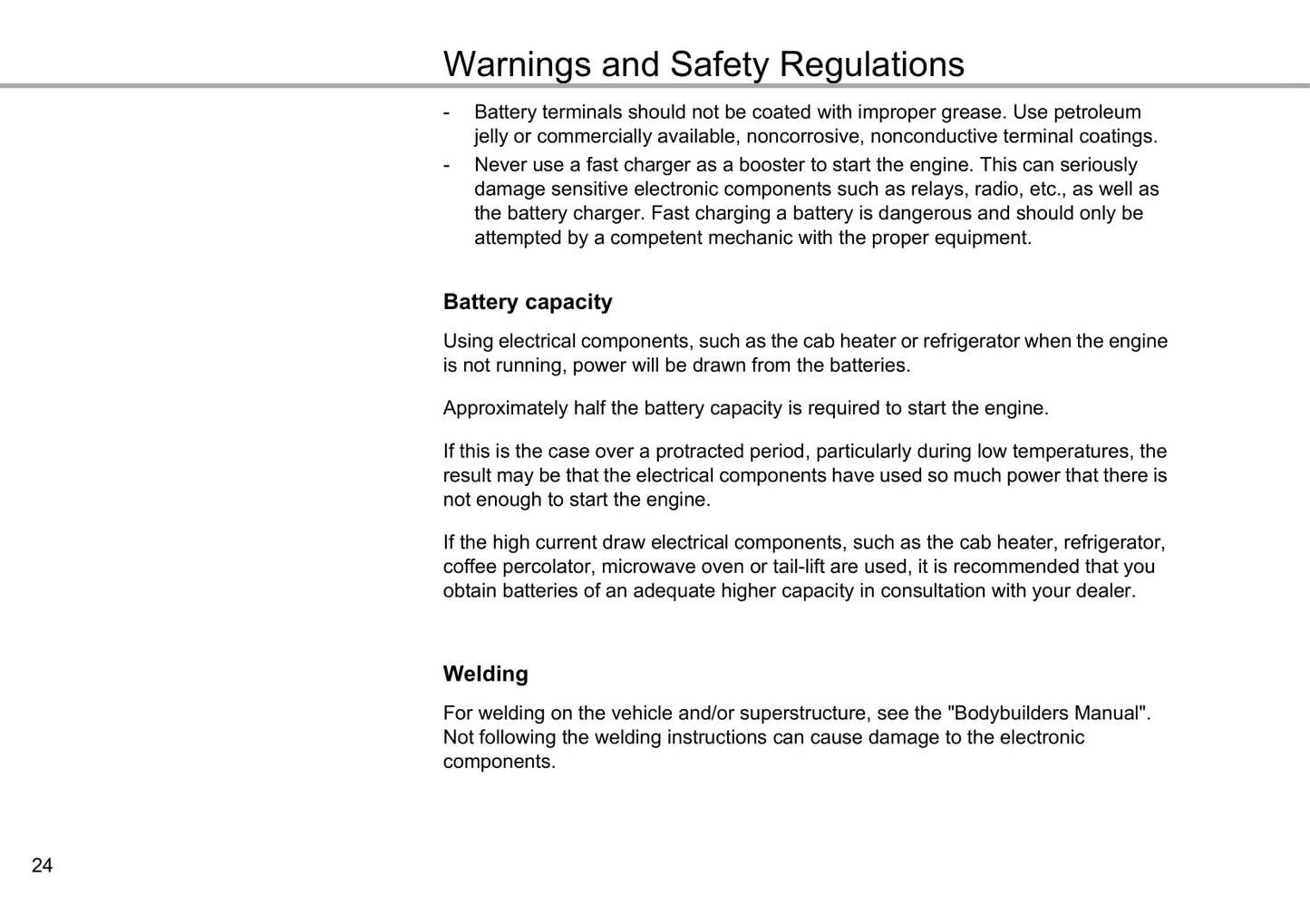 Warnings and Safety Regulations

- Battery terminals should not be coated with improper grease. Use petroleum jelly or commercially available, noncorrosive, nonconductive terminal coatings.
- Never use a fast charger as a booster to start the engine. This can seriously damage sensitive electronic components such as relays, radio, etc., as well as the battery charger. Fast charging a battery is dangerous and should only be attempted by a competent mechanic with the proper equipment.

Battery capacity

Using electrical components, such as the cab heater or refrigerator when the engine is not running, power will be drawn from the batteries.

Approximately half the battery capacity is required to start the engine.

If this is the case over a protracted period, particularly during low temperatures, the result may be that the electrical components have used so much power that there is not enough to start the engine.

If the high current draw electrical components, such as the cab heater, refrigerator, coffee percolator, microwave oven or tail-lift are used, it is recommended that you obtain batteries of an adequate higher capacity in consultation with your dealer.

Welding

For welding on the vehicle and/or superstructure, see the "Bodybuilders Manual". Not following the welding instructions can cause damage to the electronic components.

24